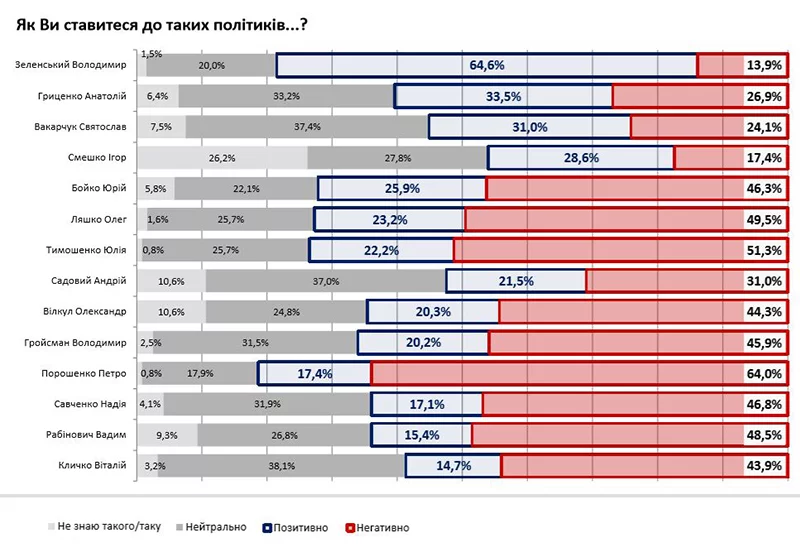 Як Ви ставитеся до таких політиків...?

| | | | | |
|---|---|---|---|---|
| Зеленський Володимир | 1,5% | 20,0% | 64,6% | 13,9% |
| Гриценко Анатолій | 6,4% | 33,2% | 33,5% | 26,9% |
| Вакарчук Святослав | 7,5% | 37,4% | 31,0% | 24,1% |
| Смешко Ігор | 26,2% | 27,8% | 28,6% | 17,4% |
| Бойко Юрій | 5,8% | 22,1% | 25,9% | 46,3% |
| Ляшко Олег | 1,6% | 25,7% | 23,2% | 49,5% |
| Тимошенко Юлія | 0,8% | 25,7% | 22,2% | 51,3% |
| Садовий Андрій | 10,6% | 37,0% | 21,5% | 31,0% |
| Вілкул Олександр | 10,6% | 24,8% | 20,3% | 44,3% |
| Гройсман Володимир | 2,5% | 31,5% | 20,2% | 45,9% |
| Порошенко Петро | 0,8% | 17,9% | 17,4% | 64,0% |
| Савченко Надія | 4,1% | 31,9% | 17,1% | 46,8% |
| Рабінович Вадим | 9,3% | 26,8% | 15,4% | 48,5% |
| Кличко Віталій | 3,2% | 38,1% | 14,7% | 43,9% |

Не знаю такого/таку Нейтрально Позитивно Негативно